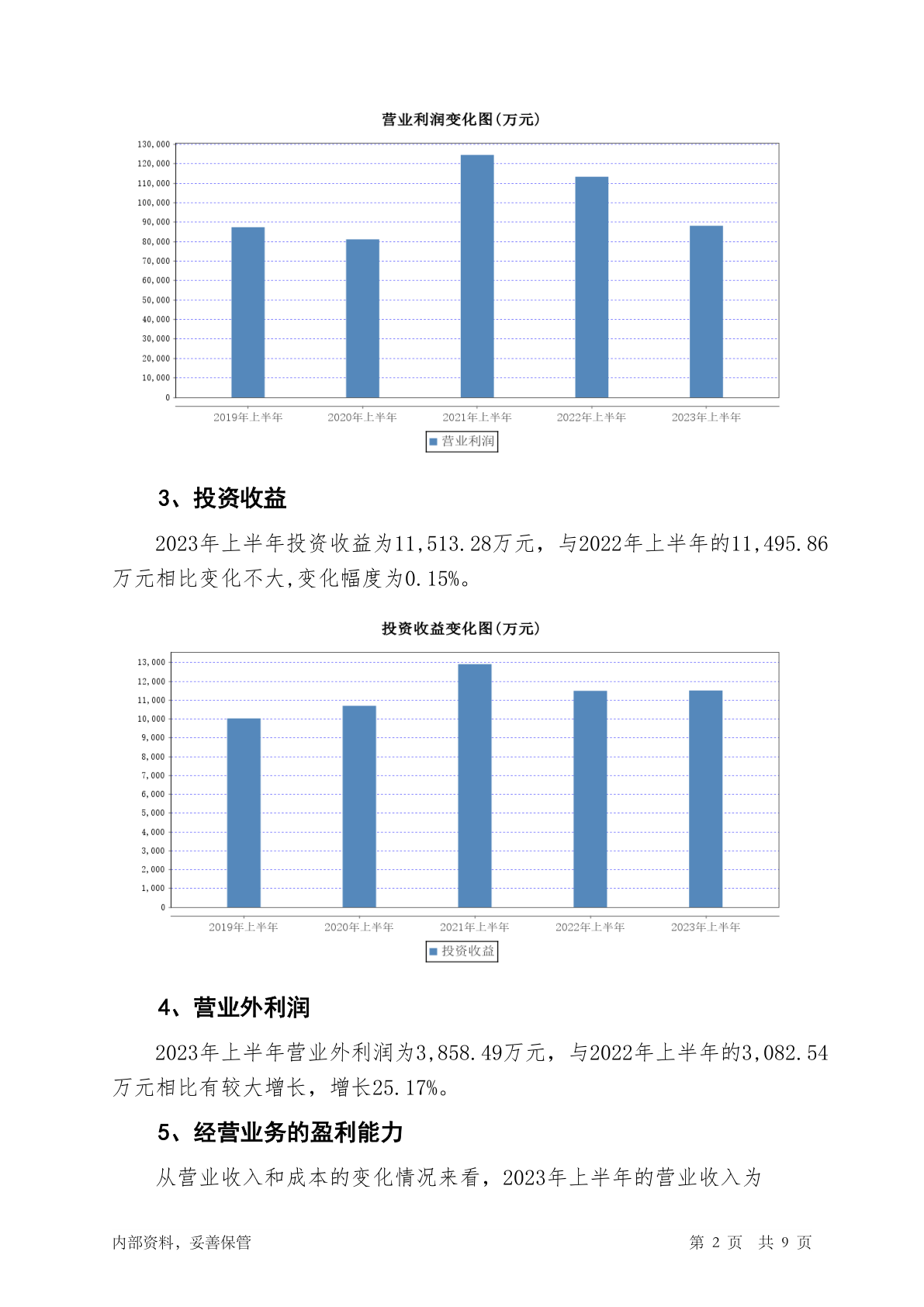 营业利润变化图(万元)

130,000
120,000
110,000
100,000
90,000
80,000
70,000
60,000
50,000
40,000
30,000
20,000
10,000
0

2019年上半年 2020年上半年 2021年上半年 2022年上半年 2023年上半年

营业利润

3、投资收益

2023年上半年投资收益为11,513.28万元，与2022年上半年的11,495.86万元相比变化不大,变化幅度为0.15%。

投资收益变化图(万元)

13,000
12,000
11,000
10,000
9,000
8,000
7,000
6,000
5,000
4,000
3,000
2,000
1,000
0

2019年上半年 2020年上半年 2021年上半年 2022年上半年 2023年上半年

投资收益

4、营业外利润

2023年上半年营业外利润为3,858.49万元，与2022年上半年的3,082.54万元相比有较大增长，增长25.17%。

5、经营业务的盈利能力

从营业收入和成本的变化情况来看，2023年上半年的营业收入为

内部资料，妥善保管

第 2 页 共 9 页